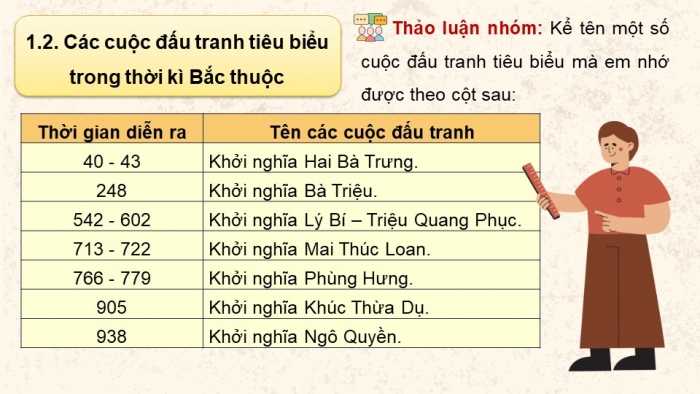 1.2. Các cuộc đấu tranh tiêu biểu trong thời kì Bắc thuộc

Thảo luận nhóm: Kể tên một số cuộc đấu tranh tiêu biểu mà em nhớ được theo cột sau:

| Thời gian diễn ra | Tên các cuộc đấu tranh |
|---|---|
| 40 - 43 | Khởi nghĩa Hai Bà Trưng. |
| 248 | Khởi nghĩa Bà Triệu. |
| 542 - 602 | Khởi nghĩa Lý Bí – Triệu Quang Phục. |
| 713 - 722 | Khởi nghĩa Mai Thúc Loan. |
| 766 - 779 | Khởi nghĩa Phùng Hưng. |
| 905 | Khởi nghĩa Khúc Thừa Dụ. |
| 938 | Khởi nghĩa Ngô Quyền. |